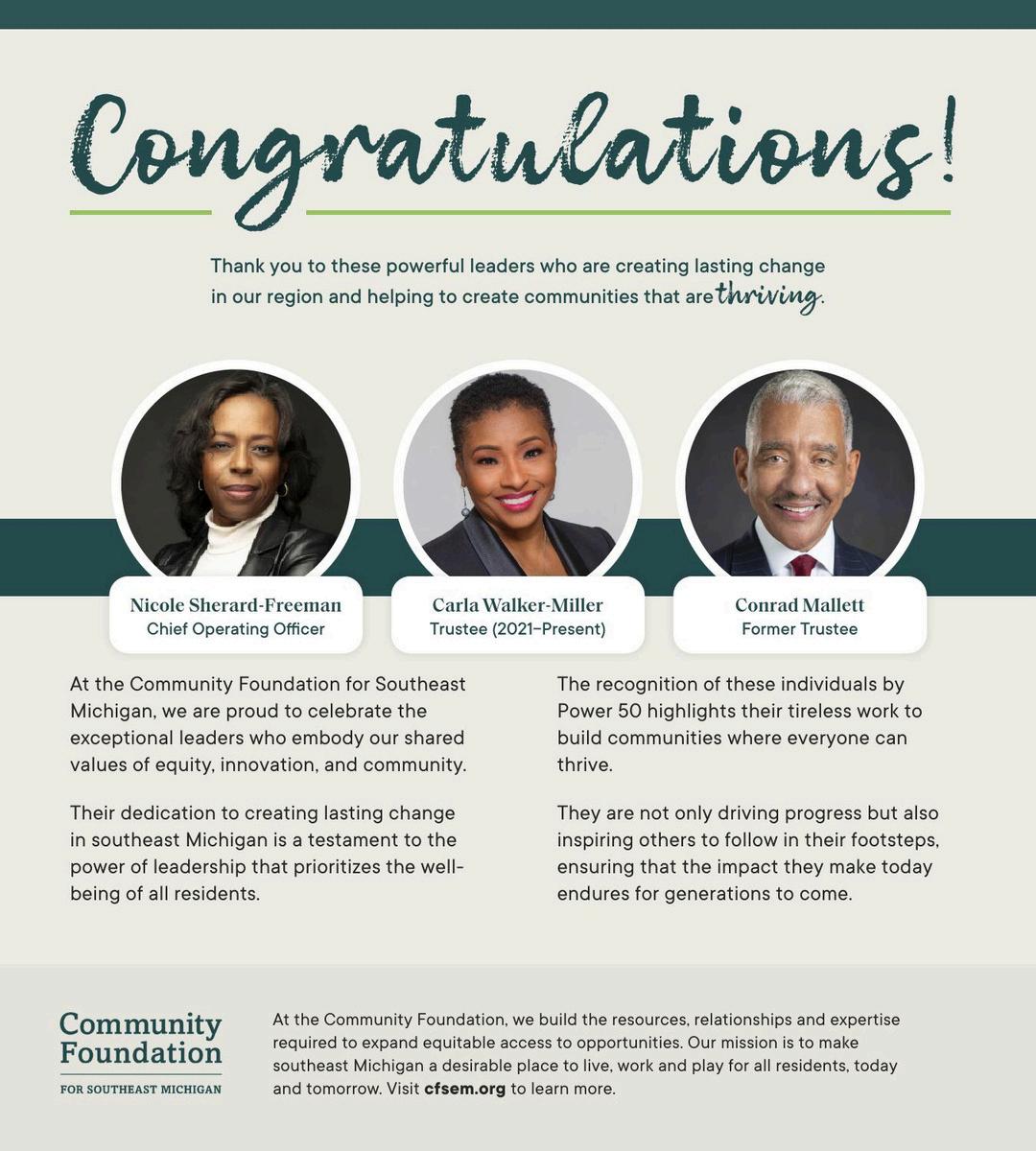 Congratulations!

Thank you to these powerful leaders who are creating lasting change in our region and helping to create communities that are thriving.

Nicole Sherard-Freeman
Chief Operating Officer

Carla Walker-Miller
Trustee (2021–Present)

Conrad Mallett
Former Trustee

At the Community Foundation for Southeast Michigan, we are proud to celebrate the exceptional leaders who embody our shared values of equity, innovation, and community.

Their dedication to creating lasting change in southeast Michigan is a testament to the power of leadership that prioritizes the well-being of all residents.

The recognition of these individuals by Power 50 highlights their tireless work to build communities where everyone can thrive.

They are not only driving progress but also inspiring others to follow in their footsteps, ensuring that the impact they make today endures for generations to come.

Community Foundation
FOR SOUTHEAST MICHIGAN

At the Community Foundation, we build the resources, relationships and expertise required to expand equitable access to opportunities. Our mission is to make southeast Michigan a desirable place to live, work and play for all residents, today and tomorrow. Visit cfsem.org to learn more.